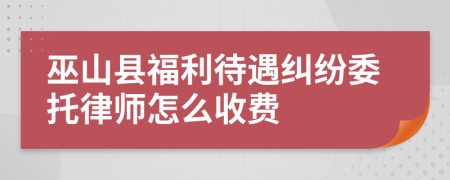 巫山县福利待遇纠纷委托律师怎么收费